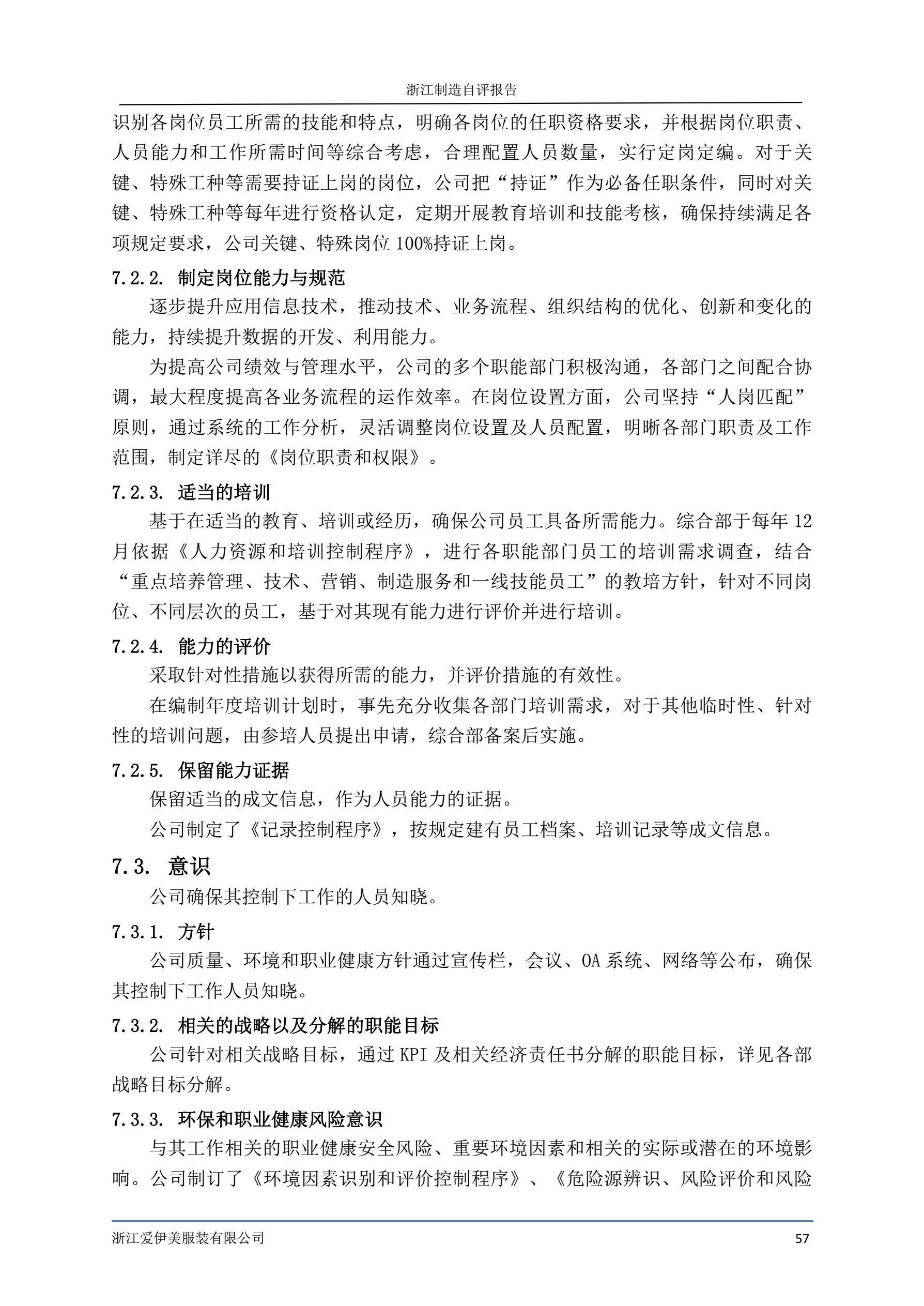 浙江制造自评报告

识别各岗位员工所需的技能和特点，明确各岗位的任职资格要求，并根据岗位职责、人员能力和工作所需时间等综合考虑，合理配置人员数量，实行定岗定编。对于关键、特殊工种等需要持证上岗的岗位，公司把“持证”作为必备任职条件，同时对关键、特殊工种等每年进行资格认定，定期开展教育培训和技能考核，确保持续满足各项规定要求，公司关键、特殊岗位 100%持证上岗。

7.2.2. 制定岗位能力与规范

逐步提升应用信息技术，推动技术、业务流程、组织结构的优化、创新和变化的能力，持续提升数据的开发、利用能力。

为提高公司绩效与管理水平，公司的多个职能部门积极沟通，各部门之间配合协调，最大程度提高各业务流程的运作效率。在岗位设置方面，公司坚持“人岗匹配”原则，通过系统的工作分析，灵活调整岗位设置及人员配置，明晰各部门职责及工作范围，制定详尽的《岗位职责和权限》。

7.2.3. 适当的培训

基于在适当的教育、培训或经历，确保公司员工具备所需能力。综合部于每年 12 月依据《人力资源和培训控制程序》，进行各职能部门员工的培训需求调查，结合“重点培养管理、技术、营销、制造服务和一线技能员工”的教培方针，针对不同岗位、不同层次的员工，基于对其现有能力进行评价并进行培训。

7.2.4. 能力的评价

采取针对性措施以获得所需的能力，并评价措施的有效性。

在编制年度培训计划时，事先充分收集各部门培训需求，对于其他临时性、针对性的培训问题，由参培人员提出申请，综合部备案后实施。

7.2.5. 保留能力证据

保留适当的成文信息，作为人员能力的证据。

公司制定了《记录控制程序》，按规定建有员工档案、培训记录等成文信息。

7.3. 意识

公司确保其控制下工作的人员知晓。

7.3.1. 方针

公司质量、环境和职业健康方针通过宣传栏，会议、OA 系统、网络等公布，确保其控制下工作人员知晓。

7.3.2. 相关的战略以及分解的职能目标

公司针对相关战略目标，通过 KPI 及相关经济责任书分解的职能目标，详见各部战略目标分解。

7.3.3. 环保和职业健康风险意识

与其工作相关的职业健康安全风险、重要环境因素和相关的实际或潜在的环境影响。公司制订了《环境因素识别和评价控制程序》、《危险源辨识、风险评价和风险

浙江爱伊美服装有限公司 57